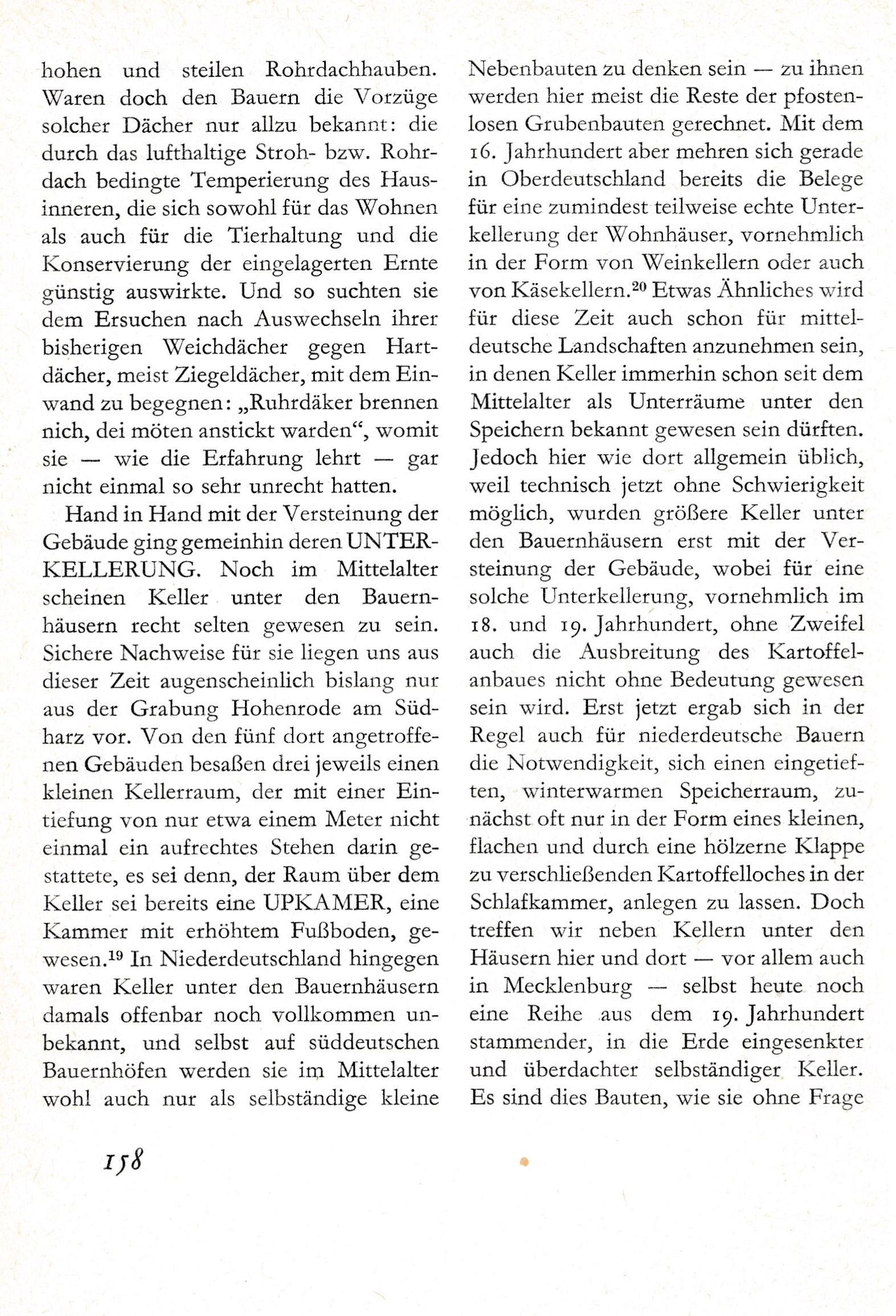 hohen und steilen Rohrdachhauben. Waren doch den Bauern die Vorzüge solcher Dächer nur allzu bekannt: die durch das lufthaltige Stroh- bzw. Rohrdach bedingte Temperierung des Hausinneren, die sich sowohl für das Wohnen als auch für die Tierhaltung und die Konservierung der eingelagerten Ernte günstig auswirkte. Und so suchten sie dem Ersuchen nach Auswechseln ihrer bisherigen Weichdächer gegen Hartdächer, meist Ziegeldächer, mit dem Einwand zu begegnen: „Ruhrdäker brennen nich, dei möten anstickt warden“, womit sie — wie die Erfahrung lehrt — gar nicht einmal so sehr unrecht hatten.

Hand in Hand mit der Versteinung der Gebäude ging gemeinhin deren UNTERKELLERUNG. Noch im Mittelalter scheinen Keller unter den Bauernhäusern recht selten gewesen zu sein. Sichere Nachweise für sie liegen uns aus dieser Zeit augenscheinlich bislang nur aus der Grabung Hohenrode am Südharz vor. Von den fünf dort angetroffenen Gebäuden besaßen drei jeweils einen kleinen Kellerraum, der mit einer Eintiefung von nur etwa einem Meter nicht einmal ein aufrechtes Stehen darin gestattete, es sei denn, der Raum über dem Keller sei bereits eine UPKAMER, eine Kammer mit erhöhtem Fußboden, gewesen.$^{19}$ In Niederdeutschland hingegen waren Keller unter den Bauernhäusern damals offenbar noch vollkommen unbekannt, und selbst auf süddeutschen Bauernhöfen werden sie im Mittelalter wohl auch nur als selbständige kleine

Nebenbauten zu denken sein — zu ihnen werden hier meist die Reste der pfostenlosen Grubenbauten gerechnet. Mit dem 16. Jahrhundert aber mehren sich gerade in Oberdeutschland bereits die Belege für eine zumindest teilweise echte Unterkellerung der Wohnhäuser, vornehmlich in der Form von Weinkellern oder auch von Käsekellern.$^{20}$ Etwas Ähnliches wird für diese Zeit auch schon für mitteldeutsche Landschaften anzunehmen sein, in denen Keller immerhin schon seit dem Mittelalter als Unterräume unter den Speichern bekannt gewesen sein dürften. Jedoch hier wie dort allgemein üblich, weil technisch jetzt ohne Schwierigkeit möglich, wurden größere Keller unter den Bauernhäusern erst mit der Versteinung der Gebäude, wobei für eine solche Unterkellerung, vornehmlich im 18. und 19. Jahrhundert, ohne Zweifel auch die Ausbreitung des Kartoffelanbaues nicht ohne Bedeutung gewesen sein wird. Erst jetzt ergab sich in der Regel auch für niederdeutsche Bauern die Notwendigkeit, sich einen eingetieften, winterwarmen Speicherraum, zunächst oft nur in der Form eines kleinen, flachen und durch eine hölzerne Klappe zu verschließenden Kartoffelloches in der Schlafkammer, anlegen zu lassen. Doch treffen wir neben Kellern unter den Häusern hier und dort — vor allem auch in Mecklenburg — selbst heute noch eine Reihe aus dem 19. Jahrhundert stammender, in die Erde eingesenkter und überdachter selbständiger Keller. Es sind dies Bauten, wie sie ohne Frage

158